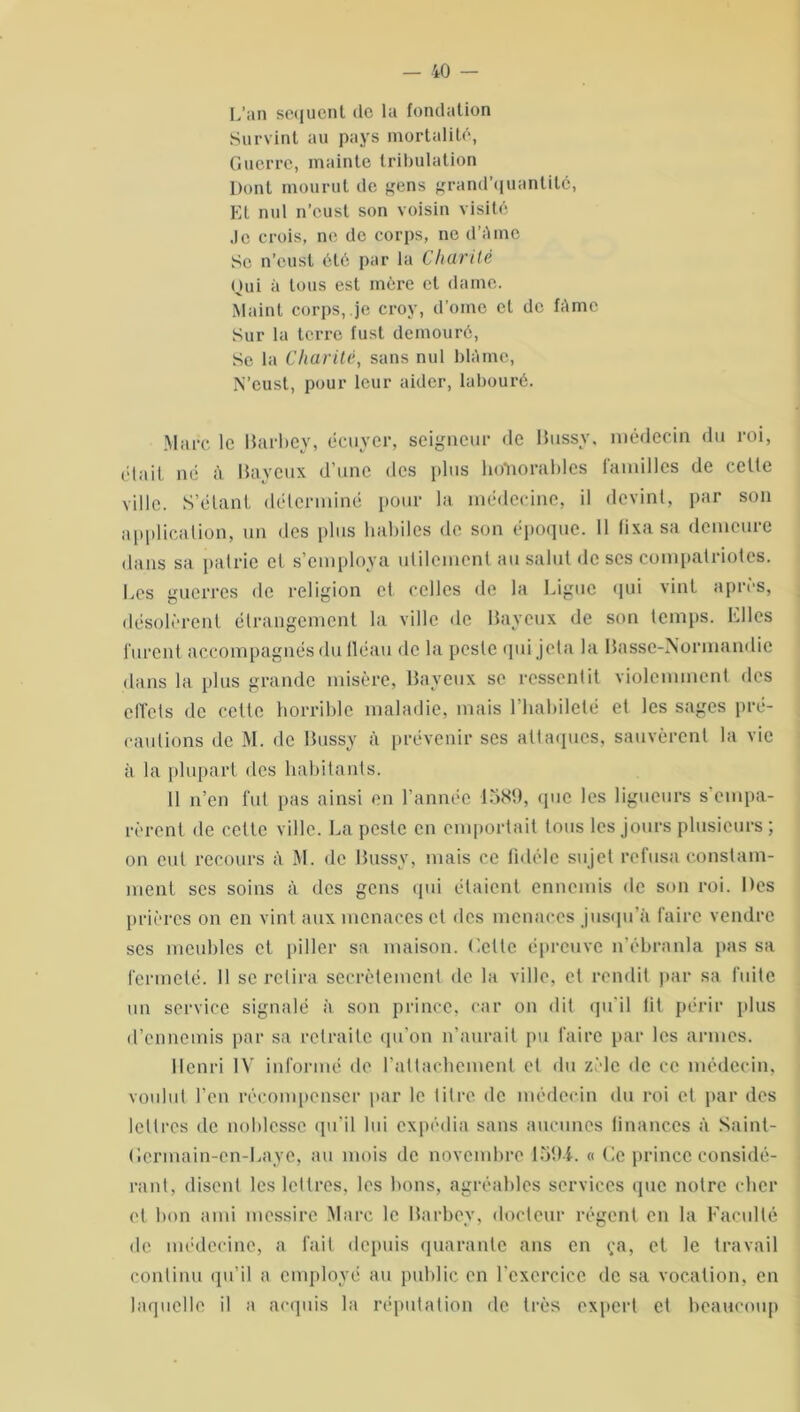 — 40 —

L'an sequent de la fondation
Survint au pays mortalité,
Guerre, mainte tribulation
Dont mourut de gens grand'quantité,
Et nul n'eust son voisin visité
Je crois, ne de corps, ne d'âme
Se n'eust été par la Charité
Qui à tous est mère et dame.
Maint corps, je croy, d'ome et de fâme
Sur la terre fust demouré,
Se la Charité, sans nul blâme,
N'eust, pour leur aider, labouré.

Marc le Barbey, écuyer, seigneur de Bussy, médecin du roi, était né à Bayeux d'une des plus honorables familles de cette ville. S'étant déterminé pour la médecine, il devint, par son application, un des plus habiles de son époque. Il fixa sa demeure dans sa patrie et s'employa utilement au salut de ses compatriotes. Les guerres de religion et celles de la Ligue qui vint après, désolèrent étrangement la ville de Bayeux de son temps. Elles furent accompagnés du fléau de la peste qui jeta la Basse-Normandie dans la plus grande misère, Bayeux se ressentit violemment des effets de cette horrible maladie, mais l'habileté et les sages précautions de M. de Bussy à prévenir ses attaques, sauvèrent la vie à la plupart des habitants.

Il n'en fut pas ainsi en l'année 1589, que les ligueurs s'emparèrent de cette ville. La peste en emportait tous les jours plusieurs ; on eut recours à M. de Bussy, mais ce fidèle sujet refusa constamment ses soins à des gens qui étaient ennemis de son roi. Des prières on en vint aux menaces et des menaces jusqu'à faire vendre ses meubles et piller sa maison. Cette épreuve n'ébranla pas sa fermeté. Il se retira secrètement de la ville, et rendit par sa fuite un service signalé à son prince, car on dit qu'il fit périr plus d'ennemis par sa retraite qu'on n'aurait pu faire par les armes.

Henri IV informé de l'attachement et du zèle de ce médecin, voulut l'en récompenser par le titre de médecin du roi et par des lettres de noblesse qu'il lui expédia sans aucunes finances à Saint-Germain-en-Laye, au mois de novembre 1594. « Ce prince considérant, disent les lettres, les bons, agréables services que notre cher et bon ami messire Marc le Barbey, docteur régent en la Faculté de médecine, a fait depuis quarante ans en ça, et le travail continu qu'il a employé au public en l'exercice de sa vocation, en laquelle il a acquis la réputation de très expert et beaucoup